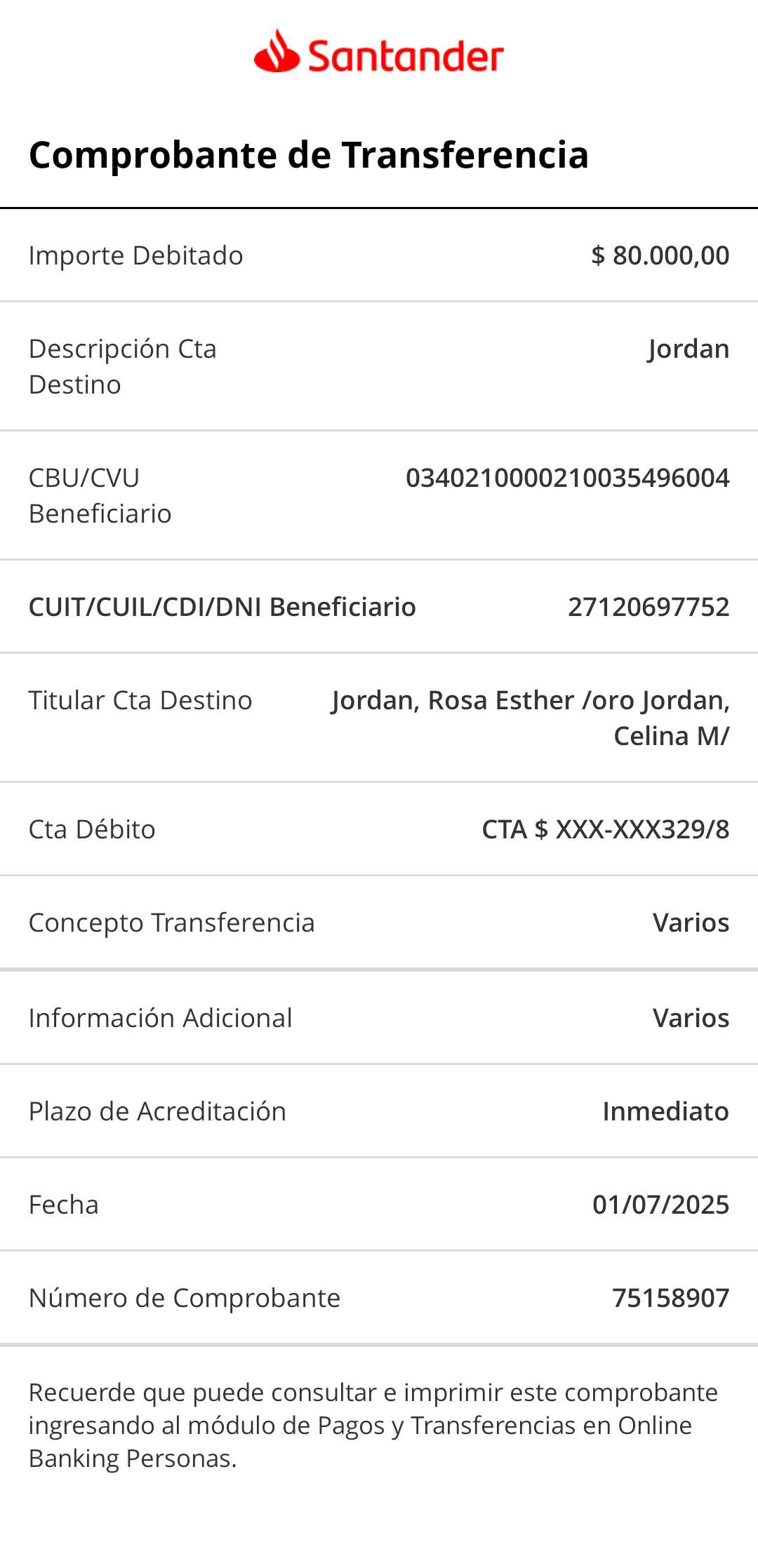 Santander

Comprobante de Transferencia

| Importe Debitado | $ 80.000,00 |
|---|---|
| Descripción Cta Destino | Jordan |
| CBU/CVU Beneficiario | 0340210000210035496004 |
| CUIT/CUIL/CDI/DNI Beneficiario | 27120697752 |
| Titular Cta Destino | Jordan, Rosa Esther /oro Jordan, Celina M/ |
| Cta Débito | CTA $ XXX-XXX329/8 |
| Concepto Transferencia | Varios |
| Información Adicional | Varios |
| Plazo de Acreditación | Inmediato |
| Fecha | 01/07/2025 |
| Número de Comprobante | 75158907 |

Recuerde que puede consultar e imprimir este comprobante ingresando al módulo de Pagos y Transferencias en Online Banking Personas.